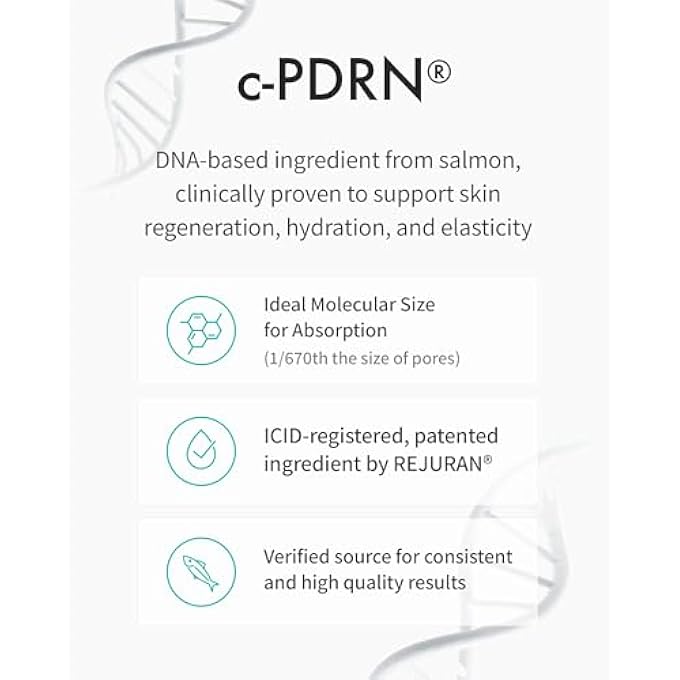 c-PDRN®

DNA-based ingredient from salmon, clinically proven to support skin regeneration, hydration, and elasticity

Ideal Molecular Size for Absorption
(1/670th the size of pores)

ICID-registered, patented ingredient by REJURAN®

Verified source for consistent and high quality results